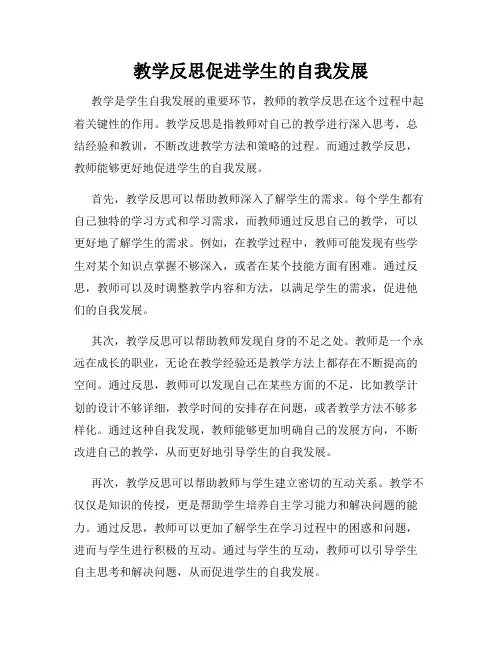 教学反思促进学生的自我发展

教学是学生自我发展的重要环节，教师的教学反思在这个过程中起着关键性的作用。教学反思是指教师对自己的教学进行深入思考，总结经验和教训，不断改进教学方法和策略的过程。而通过教学反思，教师能够更好地促进学生的自我发展。

首先，教学反思可以帮助教师深入了解学生的需求。每个学生都有自己独特的学习方式和学习需求，而教师通过反思自己的教学，可以更好地了解学生的需求。例如，在教学过程中，教师可能发现有些学生对某个知识点掌握不够深入，或者在某个技能方面有困难。通过反思，教师可以及时调整教学内容和方法，以满足学生的需求，促进他们的自我发展。

其次，教学反思可以帮助教师发现自身的不足之处。教师是一个永远在成长的职业，无论在教学经验还是教学方法上都存在不断提高的空间。通过反思，教师可以发现自己在某些方面的不足，比如教学计划的设计不够详细，教学时间的安排存在问题，或者教学方法不够多样化。通过这种自我发现，教师能够更加明确自己的发展方向，不断改进自己的教学，从而更好地引导学生的自我发展。

再次，教学反思可以帮助教师与学生建立密切的互动关系。教学不仅仅是知识的传授，更是帮助学生培养自主学习能力和解决问题的能力。通过反思，教师可以更加了解学生在学习过程中的困惑和问题，进而与学生进行积极的互动。通过与学生的互动，教师可以引导学生自主思考和解决问题，从而促进学生的自我发展。